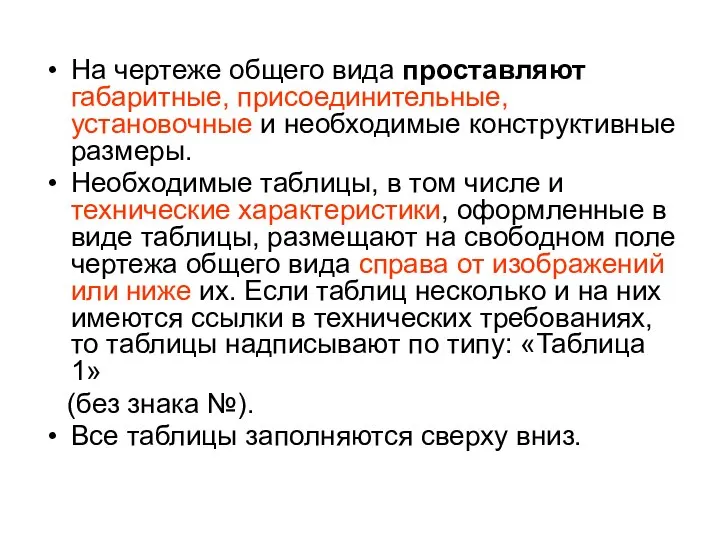 • На чертеже общего вида проставляют габаритные, присоединительные, установочные и необходимые конструктивные размеры.
• Необходимые таблицы, в том числе и технические характеристики, оформленные в виде таблицы, размещают на свободном поле чертежа общего вида справа от изображений или ниже их. Если таблиц несколько и на них имеются ссылки в технических требованиях, то таблицы надписывают по типу: «Таблица 1»

(без знака №).
• Все таблицы заполняются сверху вниз.